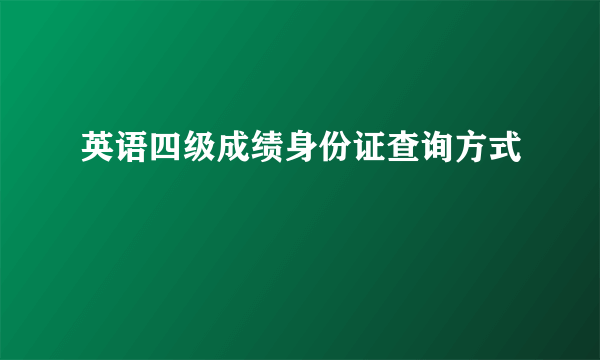 英语四级成绩身份证查询方式